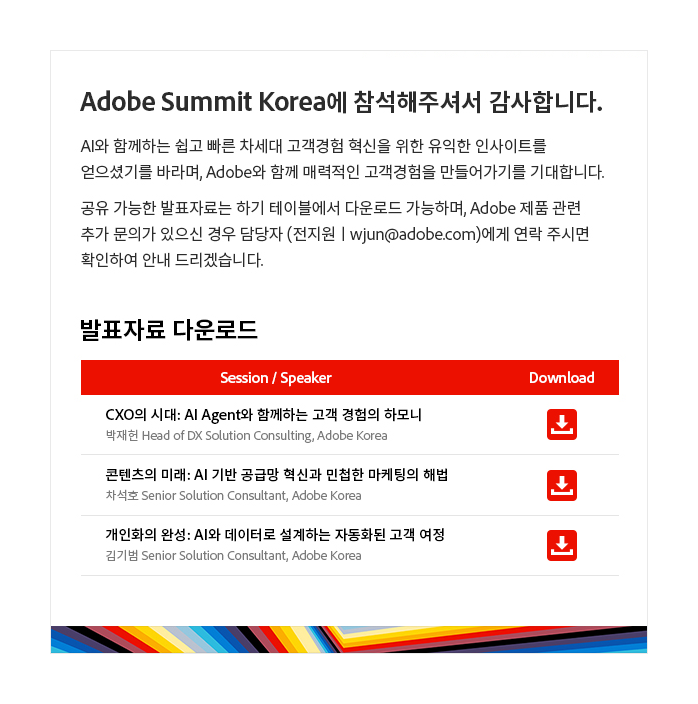 Adobe Summit Korea에 참석해주셔서 감사합니다.

AI와 함께하는 쉽고 빠른 차세대 고객경험 혁신을 위한 유익한 인사이트를 얻으셨기를 바라며, Adobe와 함께 매력적인 고객경험을 만들어가기를 기대합니다.

공유 가능한 발표자료는 하기 테이블에서 다운로드 가능하며, Adobe 제품 관련 추가 문의가 있으신 경우 담당자 (전지원 | wjun@adobe.com)에게 연락 주시면 확인하여 안내 드리겠습니다.

발표자료 다운로드

| Session / Speaker | Download |
|---|---|
| CXO의 시대: AI Agent와 함께하는 고객 경험의 하모니 박재헌 Head of DX Solution Consulting, Adobe Korea | |
| 콘텐츠의 미래: AI 기반 공급망 혁신과 민첩한 마케팅의 해법 차석호 Senior Solution Consultant, Adobe Korea | |
| 개인화의 완성: AI와 데이터로 설계하는 자동화된 고객 여정 김기범 Senior Solution Consultant, Adobe Korea | |